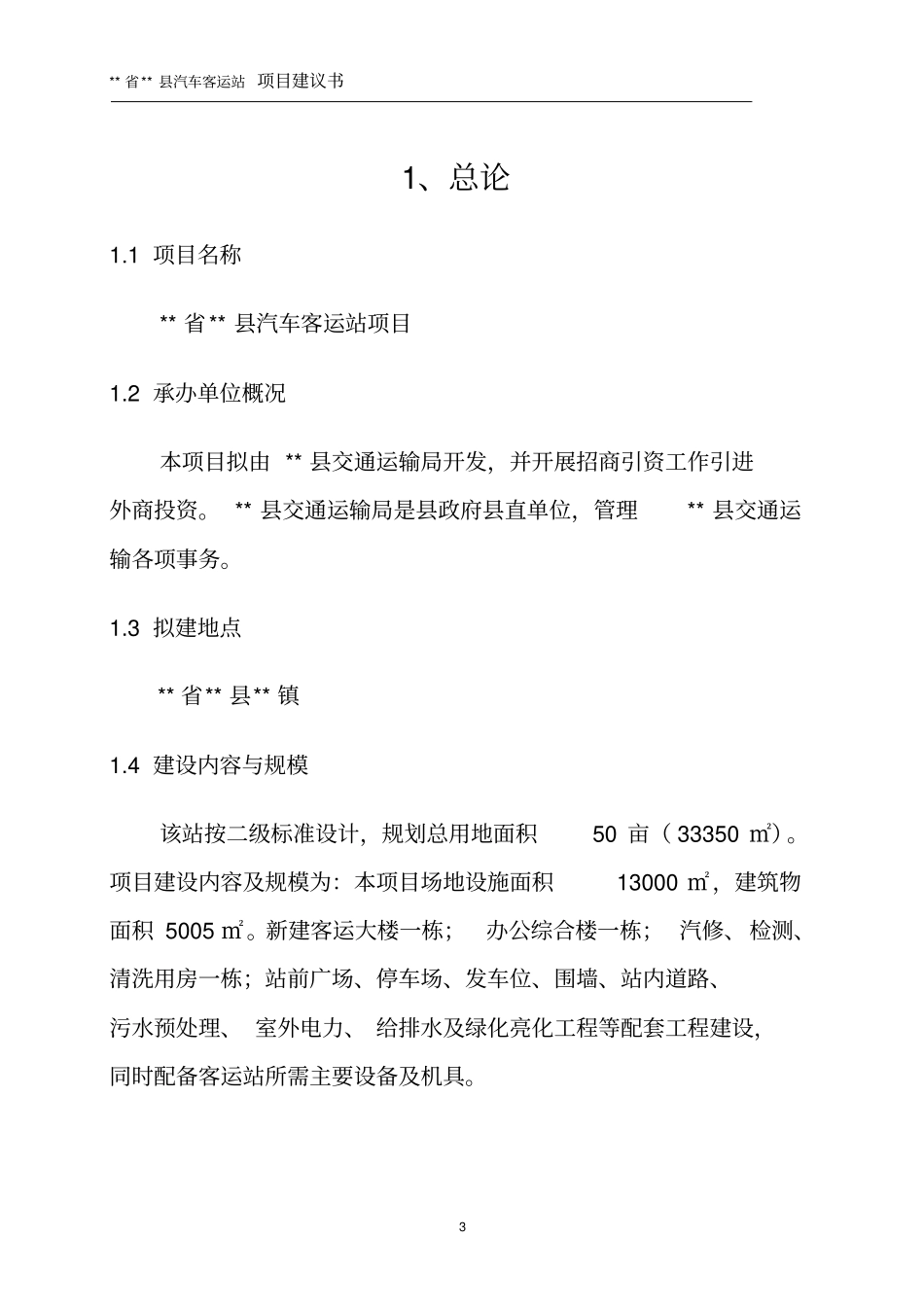 ** 省 ** 县汽车客运站 项目建议书

1、总论

1.1 项目名称

** 省 ** 县汽车客运站项目

1.2 承办单位概况

本项目拟由 ** 县交通运输局开发，并开展招商引资工作引进外商投资。 ** 县交通运输局是县政府县直单位，管理 ** 县交通运输各项事务。

1.3 拟建地点

** 省 ** 县 ** 镇

1.4 建设内容与规模

该站按二级标准设计，规划总用地面积 50 亩（33350 ㎡）。项目建设内容及规模为：本项目场地设施面积 13000 ㎡，建筑物面积 5005 ㎡。新建客运大楼一栋； 办公综合楼一栋； 汽修、检测、清洗用房一栋；站前广场、停车场、发车位、围墙、站内道路、污水预处理、 室外电力、 给排水及绿化亮化工程等配套工程建设，同时配备客运站所需主要设备及机具。

3